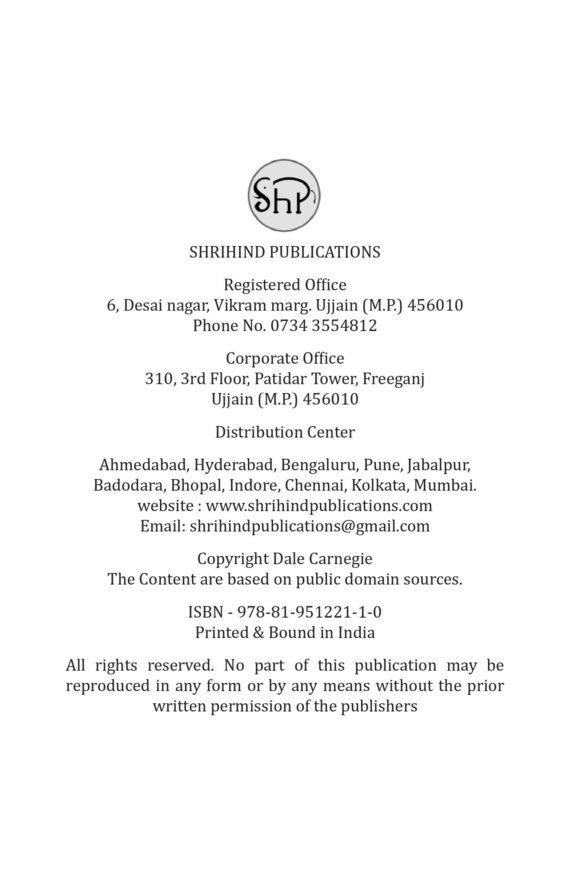 ShP

SHRIHIND PUBLICATIONS

Registered Office
6, Desai nagar, Vikram marg. Ujjain (M.P.) 456010
Phone No. 0734 3554812

Corporate Office
310, 3rd Floor, Patidar Tower, Freeganj
Ujjain (M.P.) 456010

Distribution Center

Ahmedabad, Hyderabad, Bengaluru, Pune, Jabalpur, Badodara, Bhopal, Indore, Chennai, Kolkata, Mumbai.
website : www.shrihindpublications.com
Email: shrihindpublications@gmail.com

Copyright Dale Carnegie
The Content are based on public domain sources.

ISBN - 978-81-951221-1-0
Printed & Bound in India

All rights reserved. No part of this publication may be reproduced in any form or by any means without the prior written permission of the publishers